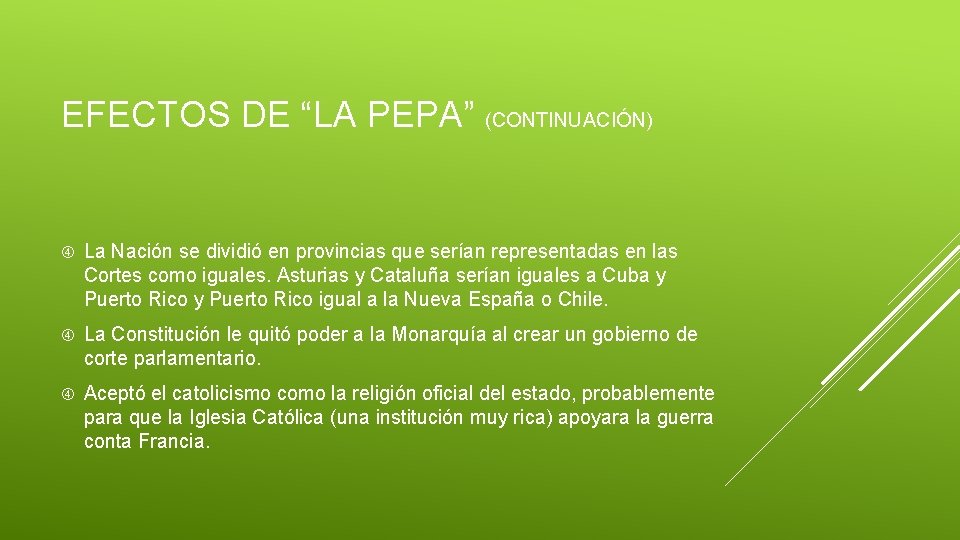 EFECTOS DE “LA PEPA” (CONTINUACIÓN)

La Nación se dividió en provincias que serían representadas en las Cortes como iguales. Asturias y Cataluña serían iguales a Cuba y Puerto Rico y Puerto Rico igual a la Nueva España o Chile.

La Constitución le quitó poder a la Monarquía al crear un gobierno de corte parlamentario.

Aceptó el catolicismo como la religión oficial del estado, probablemente para que la Iglesia Católica (una institución muy rica) apoyara la guerra conta Francia.